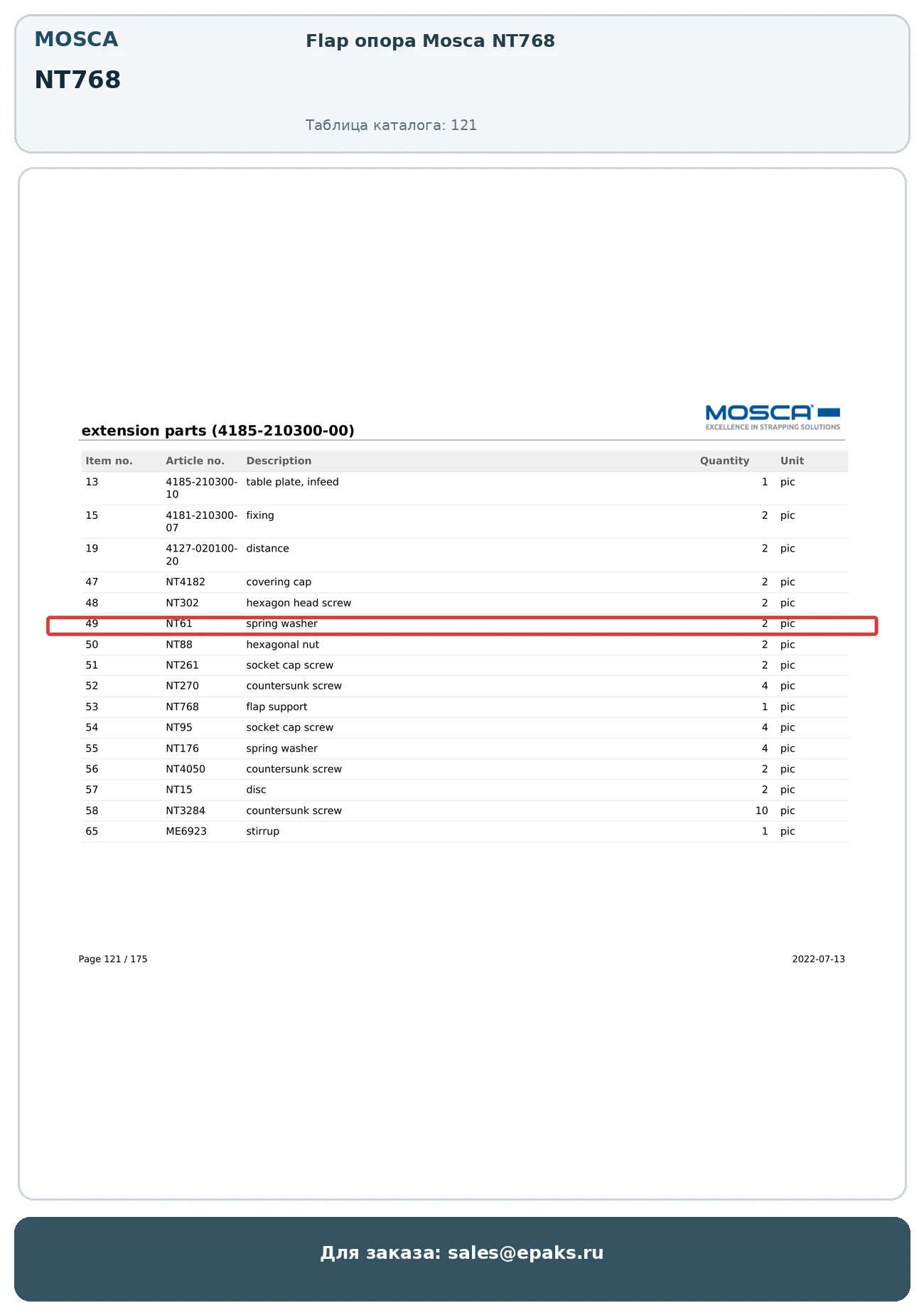 MOSCA
NT768

Flap опора Mosca NT768

Таблица каталога: 121

MOSCA
EXCELLENCE IN STRAPPING SOLUTIONS

extension parts (4185-210300-00)

| Item no. | Article no. | Description | Quantity | Unit |
|---|---|---|---|---|
| 13 | 4185-210300-10 | table plate, infeed | 1 | pic |
| 15 | 4181-210300-07 | fixing | 2 | pic |
| 19 | 4127-020100-20 | distance | 2 | pic |
| 47 | NT4182 | covering cap | 2 | pic |
| 48 | NT302 | hexagon head screw | 2 | pic |
| 49 | NT61 | spring washer | 2 | pic |
| 50 | NT88 | hexagonal nut | 2 | pic |
| 51 | NT261 | socket cap screw | 2 | pic |
| 52 | NT270 | countersunk screw | 4 | pic |
| 53 | NT768 | flap support | 1 | pic |
| 54 | NT95 | socket cap screw | 4 | pic |
| 55 | NT176 | spring washer | 4 | pic |
| 56 | NT4050 | countersunk screw | 2 | pic |
| 57 | NT15 | disc | 2 | pic |
| 58 | NT3284 | countersunk screw | 10 | pic |
| 65 | ME6923 | stirrup | 1 | pic |

Page 121 / 175

2022-07-13

Для заказа: sales@epaks.ru